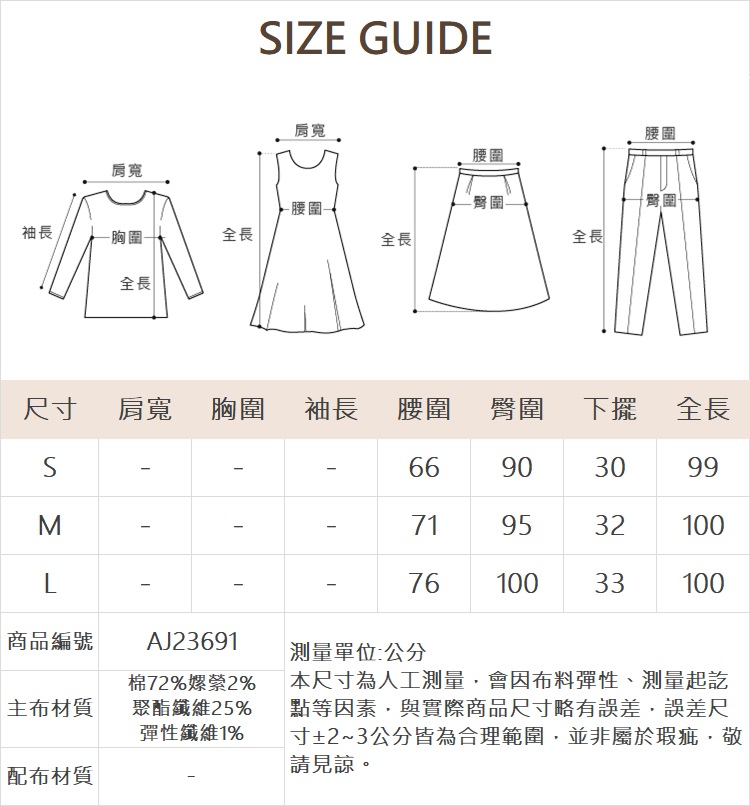 SIZE GUIDE

肩寬
袖長
胸圍
全長

肩寬
全長
腰圍

腰圍
臀圍
全長

腰圍
臀圍
全長

| 尺寸 | 肩寬 | 胸圍 | 袖長 | 腰圍 | 臀圍 | 下擺 | 全長 |
|---|---|---|---|---|---|---|---|
| S | - | - | - | 66 | 90 | 30 | 99 |
| M | - | - | - | 71 | 95 | 32 | 100 |
| L | - | - | - | 76 | 100 | 33 | 100 |

| 商品編號 | AJ23691 |
|---|---|
| 主布材質 | 棉72%嫘縈2% 聚酯纖維25% 彈性纖維1% |
| 配布材質 | - |

測量單位:公分
本尺寸為人工測量，會因布料彈性、測量起訖點等因素，與實際商品尺寸略有誤差，誤差尺寸±2~3公分皆為合理範圍，並非屬於瑕疵，敬請見諒。